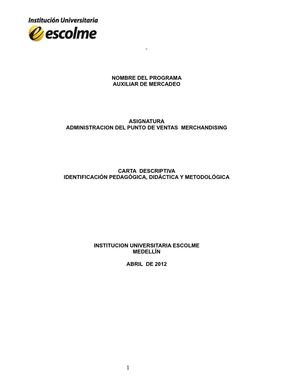 Institución Universitaria
escolme

NOMBRE DEL PROGRAMA
AUXILIAR DE MERCADEO

ASIGNATURA
ADMINISTRACION DEL PUNTO DE VENTAS MERCHANDISING

CARTA DESCRIPTIVA
IDENTIFICACIÓN PEDAGÓGICA, DIDÁCTICA Y METODOLÓGICA

INSTITUCION UNIVERSITARIA ESCOLME
MEDELLÍN

ABRIL DE 2012

1